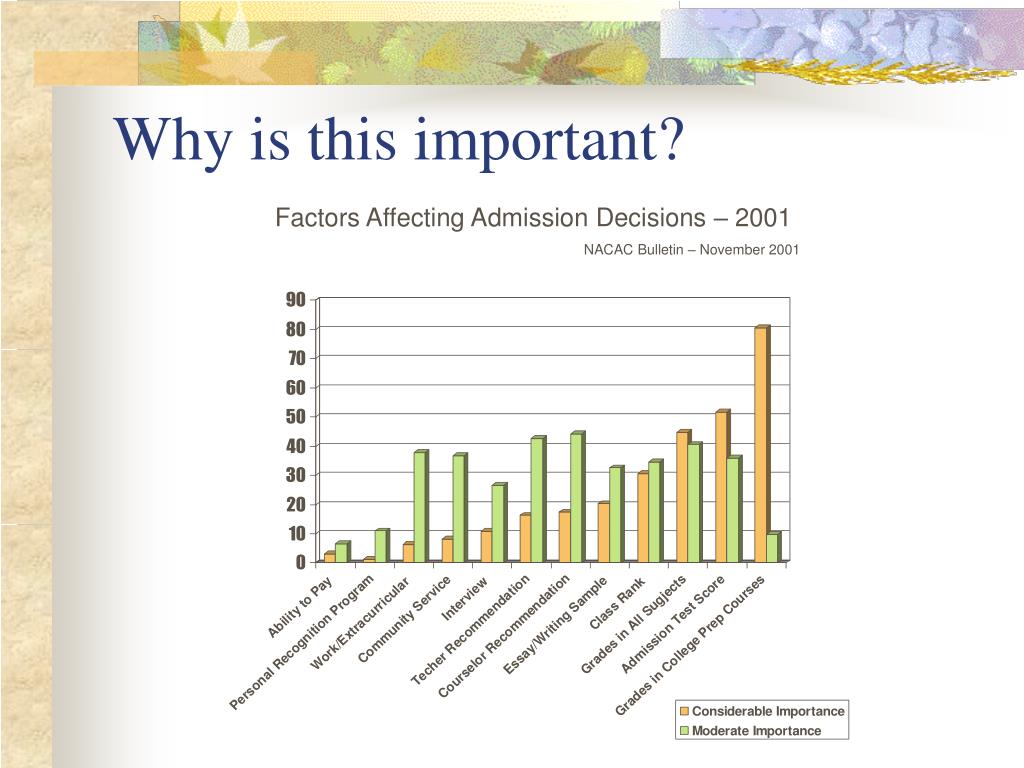 Why is this important?

Factors Affecting Admission Decisions – 2001

NACAC Bulletin – November 2001

90
80
70
60
50
40
30
20
10
0

Ability to Pay
Personal Recognition Program
Work/Extracurricular
Community Service
Interview
Techer Recommendation
Courselor Recommendation
Essay/Writing Sample
Class Rank
Grades in All Sugjects
Admission Test Score
Grades in College Prep Courses

Considerable Importance
Moderate Importance